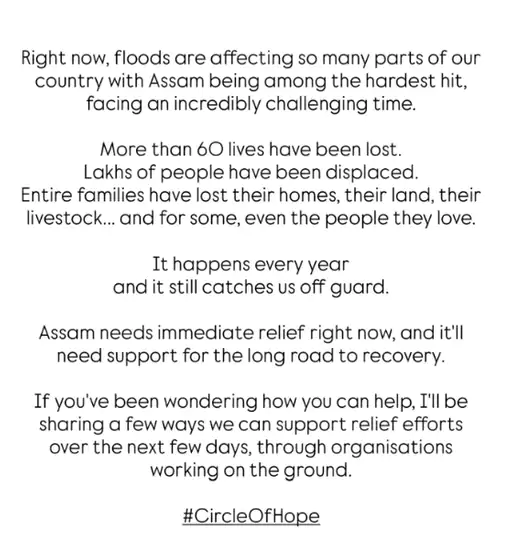 Right now, floods are affecting so many parts of our country with Assam being among the hardest hit, facing an incredibly challenging time.

More than 60 lives have been lost.
Lakhs of people have been displaced.
Entire families have lost their homes, their land, their livestock... and for some, even the people they love.

It happens every year
and it still catches us off guard.

Assam needs immediate relief right now, and it'll need support for the long road to recovery.

If you've been wondering how you can help, I'll be sharing a few ways we can support relief efforts over the next few days, through organisations working on the ground.

#CircleOfHope